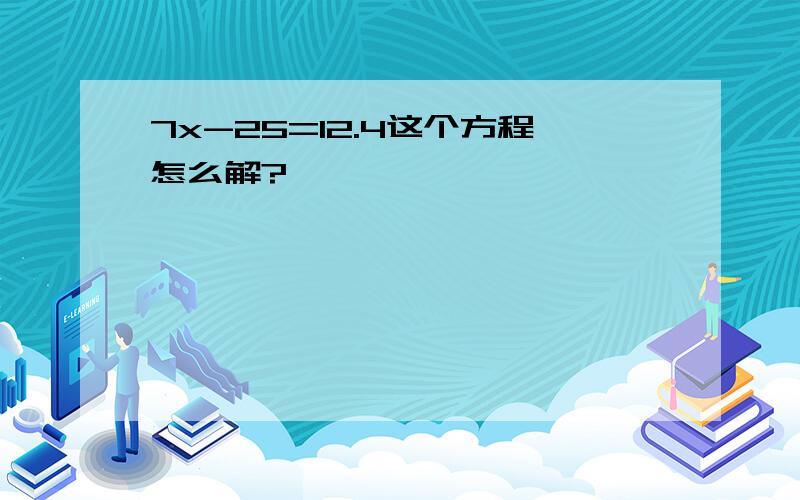 $7x-25=12.4$这个方程怎么解?

E-LEARNING